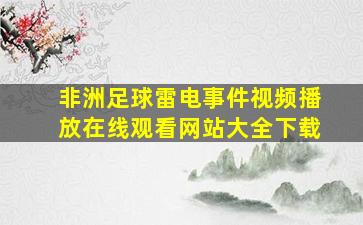 非洲足球雷电事件视频播放在线观看网站大全下载